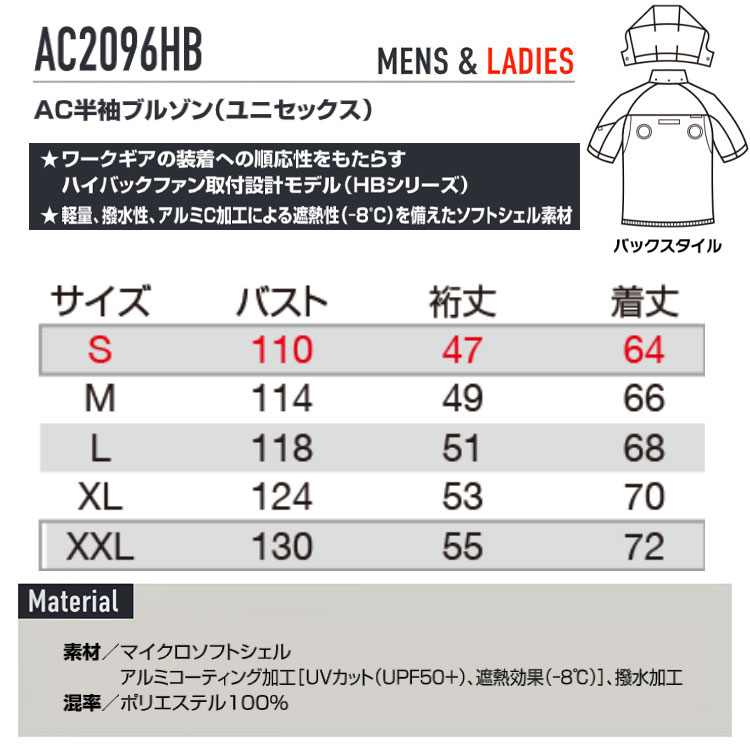 AC2096HB

MENS & LADIES

AC半袖ブルゾン(ユニセックス)

★ワークギアの装着への順応性をもたらす ハイバックファン取付設計モデル(HBシリーズ)
★軽量、撥水性、アルミC加工による遮熱性(-8°C)を備えたソフトシェル素材

バックスタイル

| サイズ | バスト | 裄丈 | 着丈 |
|---|---|---|---|
| S | 110 | 47 | 64 |
| M | 114 | 49 | 66 |
| L | 118 | 51 | 68 |
| XL | 124 | 53 | 70 |
| XXL | 130 | 55 | 72 |

Material

素材/マイクロソフトシェル
アルミコーティング加工[UVカット(UPF50+)、遮熱効果(-8°C)]、撥水加工
混率/ポリエステル100%